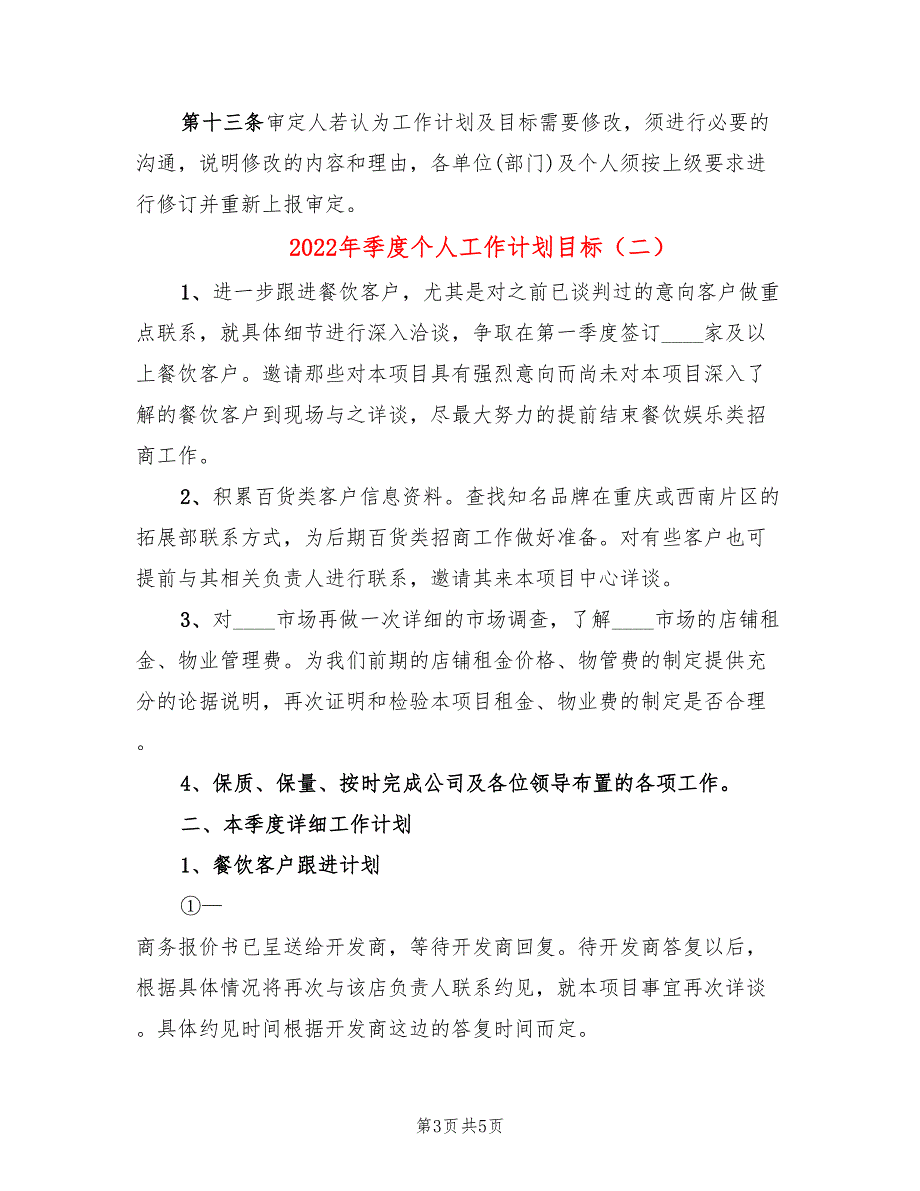 第十三条审定人若认为工作计划及目标需要修改，须进行必要的沟通，说明修改的内容和理由，各单位(部门)及个人须按上级要求进行修订并重新上报审定。

2022年季度个人工作计划目标（二）

1、进一步跟进餐饮客户，尤其是对之前已谈判过的意向客户做重点联系，就具体细节进行深入洽谈，争取在第一季度签订____家及以上餐饮客户。邀请那些对本项目具有强烈意向而尚未对本项目深入了解的餐饮客户到现场与之详谈，尽最大努力的提前结束餐饮娱乐类招商工作。

2、积累百货类客户信息资料。查找知名品牌在重庆或西南片区的拓展部联系方式，为后期百货类招商工作做好准备。对有些客户也可提前与其相关负责人进行联系，邀请其来本项目中心详谈。

3、对____市场再做一次详细的市场调查，了解____市场的店铺租金、物业管理费。为我们前期的店铺租金价格、物管费的制定提供充分的论据说明，再次证明和检验本项目租金、物业费的制定是否合理。

4、保质、保量、按时完成公司及各位领导布置的各项工作。

二、本季度详细工作计划

1、餐饮客户跟进计划

①—

商务报价书已呈送给开发商，等待开发商回复。待开发商答复以后，根据具体情况将再次与该店负责人联系约见，就本项目事宜再次详谈。具体约见时间根据开发商这边的答复时间而定。

第3页 共5页